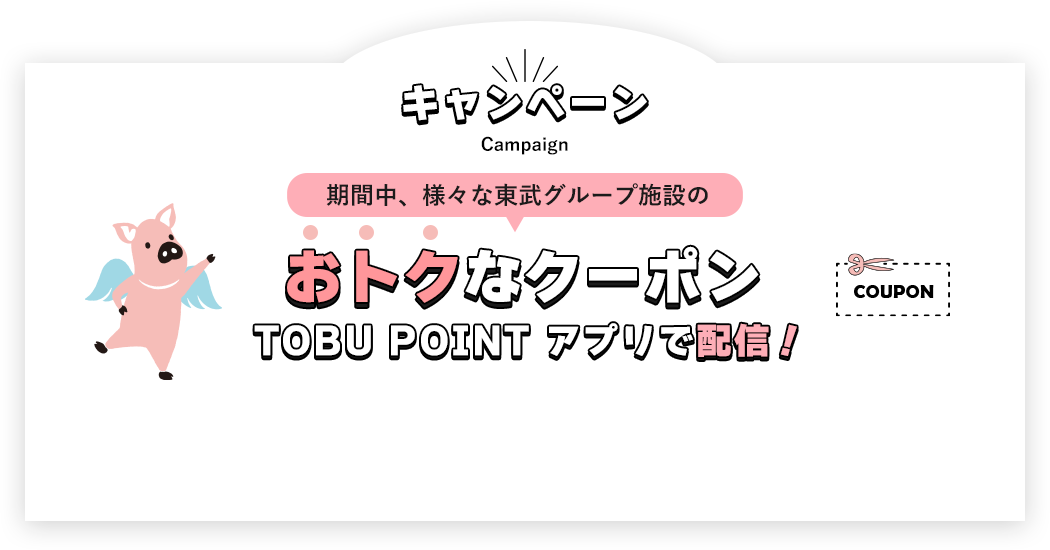 キャンペーン
Campaign

期間中、様々な東武グループ施設の

おトクなクーポン
TOBU POINT アプリで配信！

COUPON